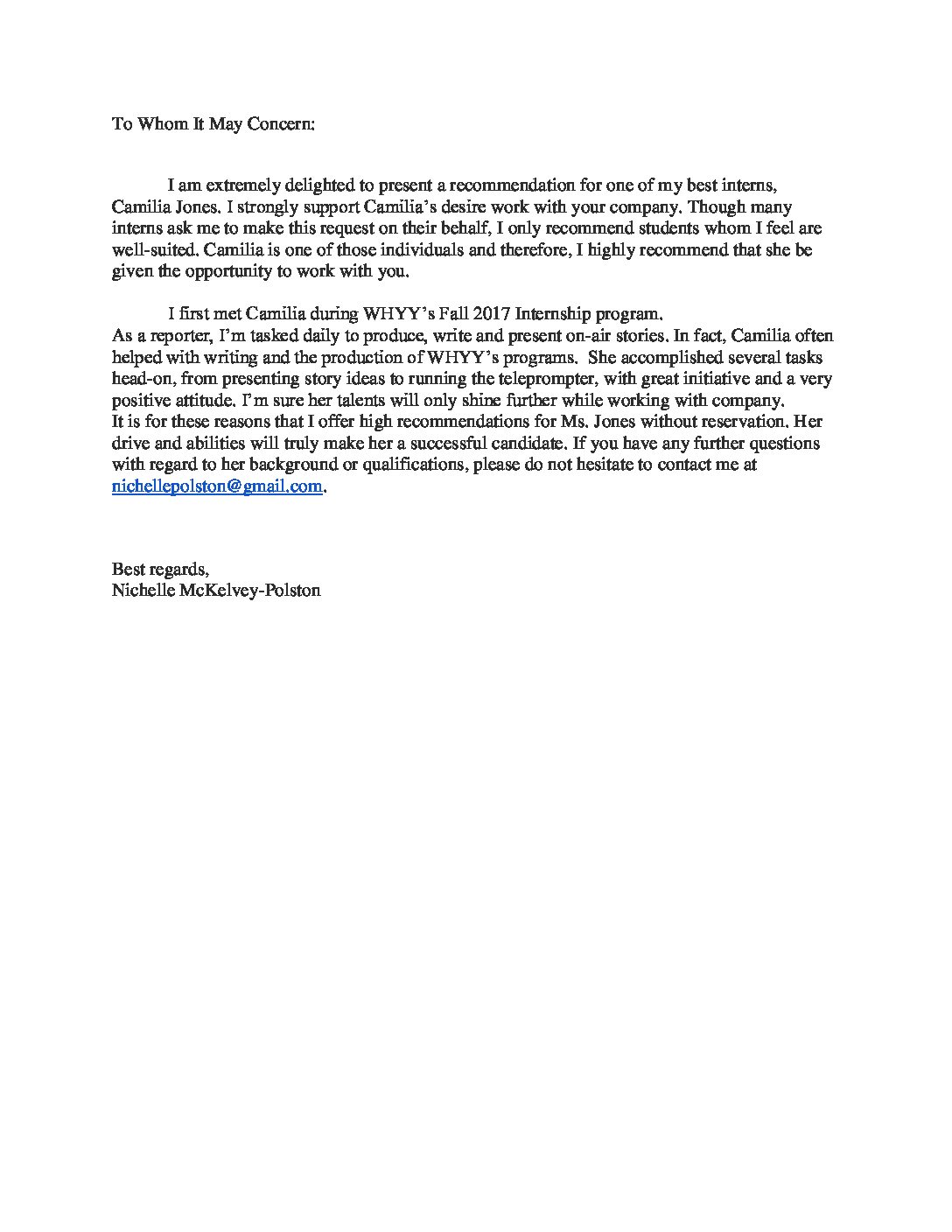 To Whom It May Concern:

I am extremely delighted to present a recommendation for one of my best interns, Camilia Jones. I strongly support Camilia's desire work with your company. Though many interns ask me to make this request on their behalf, I only recommend students whom I feel are well-suited. Camilia is one of those individuals and therefore, I highly recommend that she be given the opportunity to work with you.

I first met Camilia during WHYY's Fall 2017 Internship program.
As a reporter, I'm tasked daily to produce, write and present on-air stories. In fact, Camilia often helped with writing and the production of WHYY's programs. She accomplished several tasks head-on, from presenting story ideas to running the teleprompter, with great initiative and a very positive attitude. I'm sure her talents will only shine further while working with company.
It is for these reasons that I offer high recommendations for Ms. Jones without reservation. Her drive and abilities will truly make her a successful candidate. If you have any further questions with regard to her background or qualifications, please do not hesitate to contact me at nichellepolston@gmail.com.

Best regards,
Nichelle McKelvey-Polston